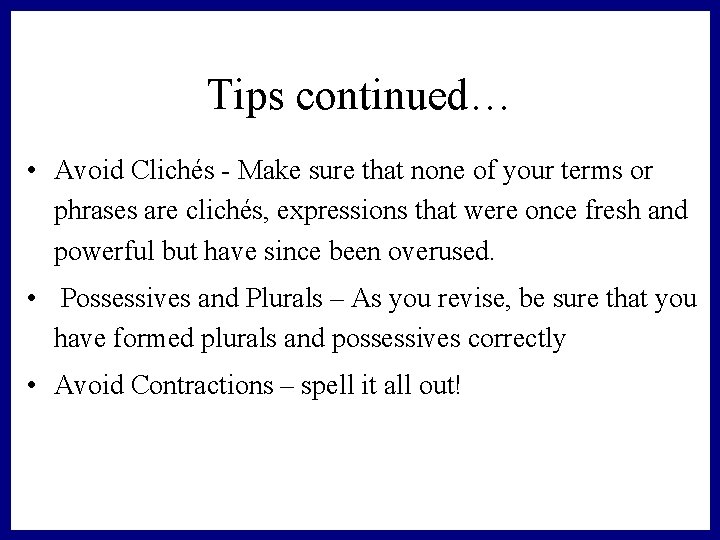 Tips continued…

• Avoid Clichés - Make sure that none of your terms or phrases are clichés, expressions that were once fresh and powerful but have since been overused.
• Possessives and Plurals – As you revise, be sure that you have formed plurals and possessives correctly
• Avoid Contractions – spell it all out!